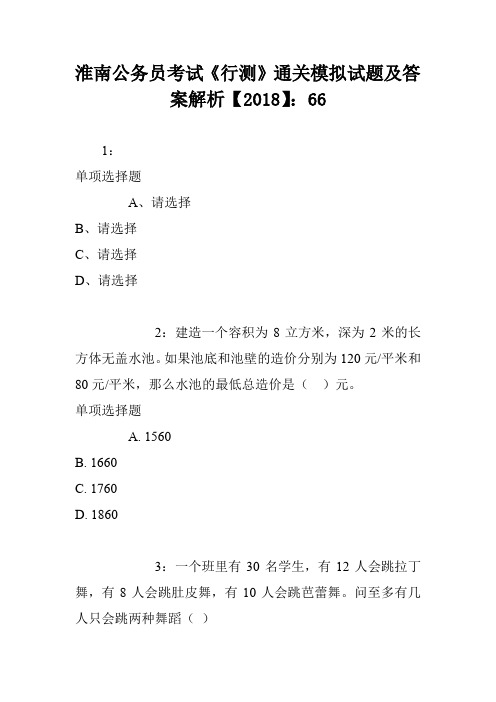 淮南公务员考试《行测》通关模拟试题及答案解析【2018】：66

1：

单项选择题

A、请选择

B、请选择

C、请选择

D、请选择

2：建造一个容积为 8 立方米，深为 2 米的长方体无盖水池。如果池底和池壁的造价分别为 120 元/平米和 80 元/平米，那么水池的最低总造价是（　）元。

单项选择题

A. 1560

B. 1660

C. 1760

D. 1860

3：一个班里有 30 名学生，有 12 人会跳拉丁舞，有 8 人会跳肚皮舞，有 10 人会跳芭蕾舞。问至多有几人只会跳两种舞蹈（ ）